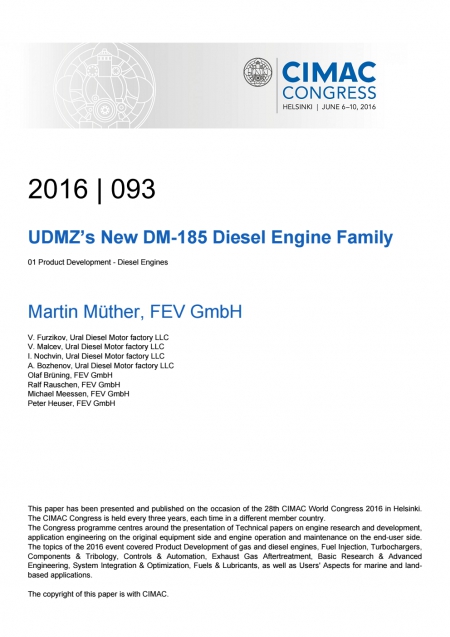 CIMAC CONGRESS
HELSINKI | JUNE 6–10, 2016

2016 | 093

UDMZ's New DM-185 Diesel Engine Family

01 Product Development - Diesel Engines

Martin Müther, FEV GmbH

V. Furzikov, Ural Diesel Motor factory LLC
V. Malcev, Ural Diesel Motor factory LLC
I. Nochvin, Ural Diesel Motor factory LLC
A. Bozhenov, Ural Diesel Motor factory LLC
Olaf Brüning, FEV GmbH
Ralf Rauschen, FEV GmbH
Michael Meessen, FEV GmbH
Peter Heuser, FEV GmbH

This paper has been presented and published on the occasion of the 28th CIMAC World Congress 2016 in Helsinki. The CIMAC Congress is held every three years, each time in a different member country.
The Congress programme centres around the presentation of Technical papers on engine research and development, application engineering on the original equipment side and engine operation and maintenance on the end-user side. The topics of the 2016 event covered Product Development of gas and diesel engines, Fuel Injection, Turbochargers, Components & Tribology, Controls & Automation, Exhaust Gas Aftertreatment, Basic Research & Advanced Engineering, System Integration & Optimization, Fuels & Lubricants, as well as Users' Aspects for marine and land-based applications.

The copyright of this paper is with CIMAC.